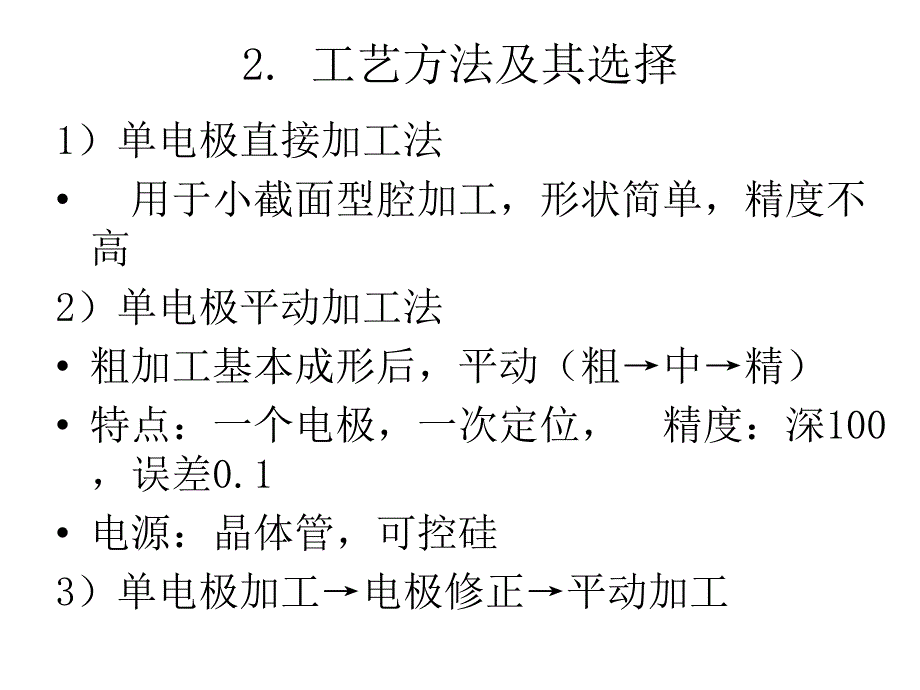 2. 工艺方法及其选择

1）单电极直接加工法

• 用于小截面型腔加工，形状简单，精度不高

2）单电极平动加工法

• 粗加工基本成形后，平动（粗→中→精）

• 特点：一个电极，一次定位， 精度：深100，误差0.1

• 电源：晶体管，可控硅

3）单电极加工→电极修正→平动加工